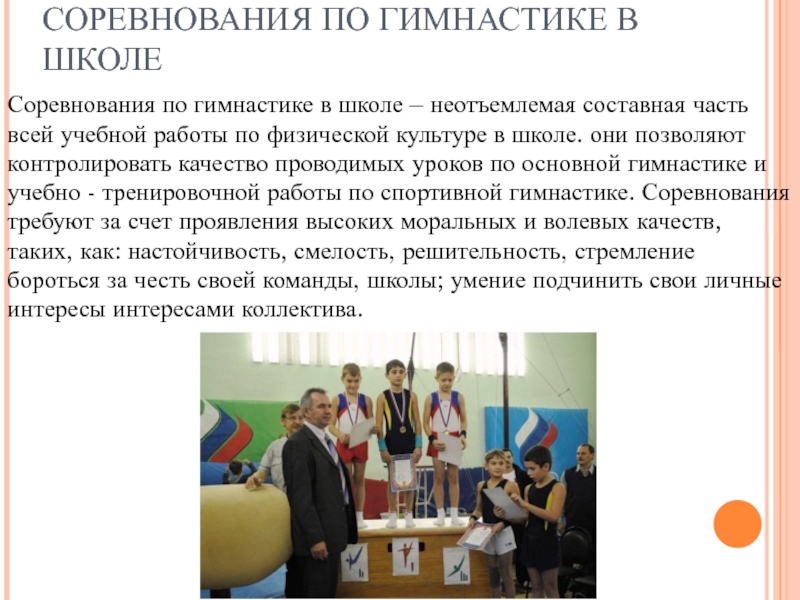 СОРЕВНОВАНИЯ ПО ГИМНАСТИКЕ В ШКОЛЕ

Соревнования по гимнастике в школе – неотъемлемая составная часть всей учебной работы по физической культуре в школе. они позволяют контролировать качество проводимых уроков по основной гимнастике и учебно - тренировочной работы по спортивной гимнастике. Соревнования требуют за счет проявления высоких моральных и волевых качеств, таких, как: настойчивость, смелость, решительность, стремление бороться за честь своей команды, школы; умение подчинить свои личные интересы интересами коллектива.